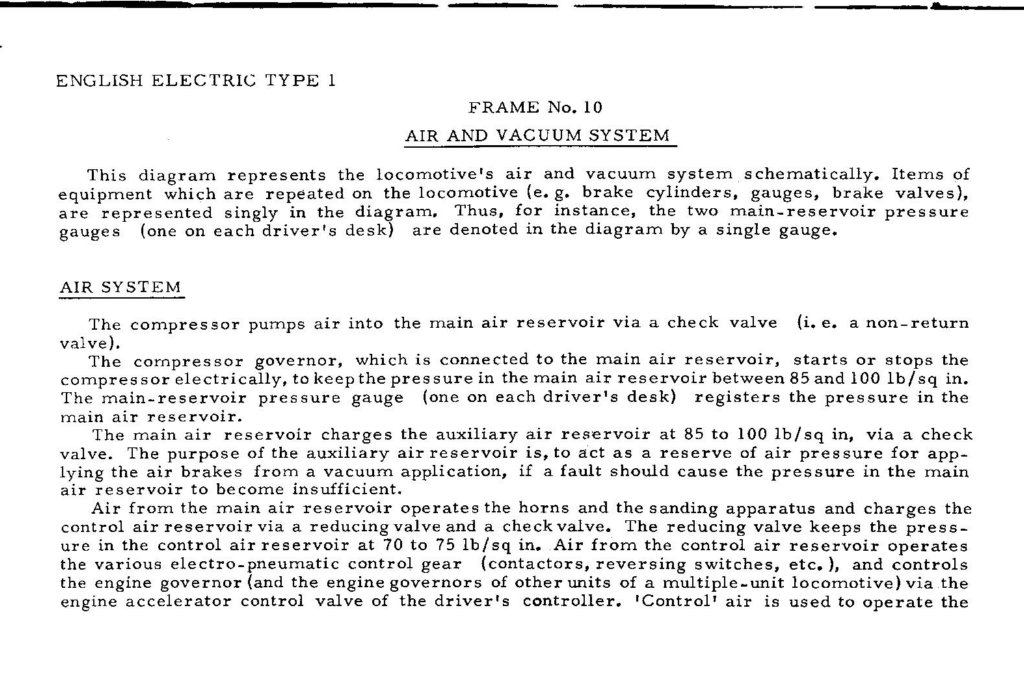 ENGLISH ELECTRIC TYPE 1

FRAME No. 10

AIR AND VACUUM SYSTEM

This diagram represents the locomotive's air and vacuum system schematically. Items of equipment which are repeated on the locomotive (e. g. brake cylinders, gauges, brake valves), are represented singly in the diagram. Thus, for instance, the two main-reservoir pressure gauges (one on each driver's desk) are denoted in the diagram by a single gauge.

AIR SYSTEM

The compressor pumps air into the main air reservoir via a check valve (i. e. a non-return valve).

The compressor governor, which is connected to the main air reservoir, starts or stops the compressor electrically, to keep the pressure in the main air reservoir between 85 and 100 lb/sq in. The main-reservoir pressure gauge (one on each driver's desk) registers the pressure in the main air reservoir.

The main air reservoir charges the auxiliary air reservoir at 85 to 100 lb/sq in, via a check valve. The purpose of the auxiliary air reservoir is, to act as a reserve of air pressure for applying the air brakes from a vacuum application, if a fault should cause the pressure in the main air reservoir to become insufficient.

Air from the main air reservoir operates the horns and the sanding apparatus and charges the control air reservoir via a reducing valve and a check valve. The reducing valve keeps the pressure in the control air reservoir at 70 to 75 lb/sq in. Air from the control air reservoir operates the various electro-pneumatic control gear (contactors, reversing switches, etc.), and controls the engine governor (and the engine governors of other units of a multiple-unit locomotive) via the engine accelerator control valve of the driver's controller. 'Control' air is used to operate the